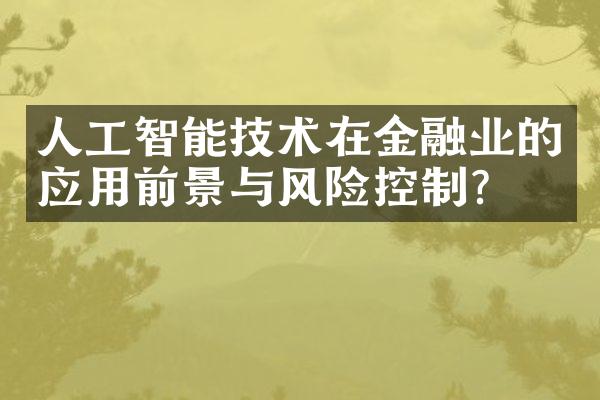 人工智能技术在金融业的应用前景与风险控制?